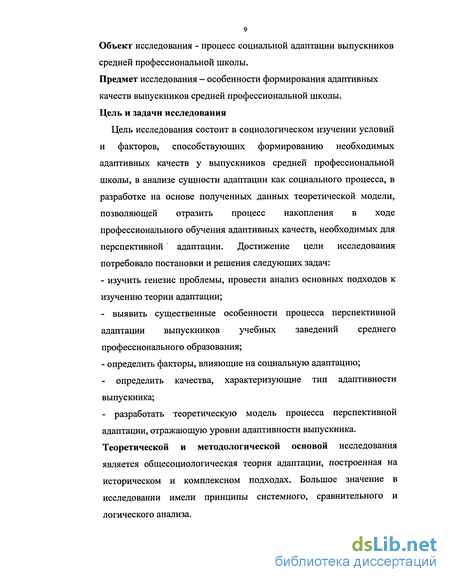 9

Объект исследования - процесс социальной адаптации выпускников средней профессиональной школы.

Предмет исследования – особенности формирования адаптивных качеств выпускников средней профессиональной школы.

Цель и задачи исследования

Цель исследования состоит в социологическом изучении условий и факторов, способствующих формированию необходимых адаптивных качеств у выпускников средней профессиональной школы, в анализе сущности адаптации как социального процесса, в разработке на основе полученных данных теоретической модели, позволяющей отразить процесс накопления в ходе профессионального обучения адаптивных качеств, необходимых для перспективной адаптации. Достижение цели исследования потребовало постановки и решения следующих задач:

- изучить генезис проблемы, провести анализ основных подходов к изучению теории адаптации;

- выявить существенные особенности процесса перспективной адаптации выпускников учебных заведений среднего профессионального образования;

- определить факторы, влияющие на социальную адаптацию;

- определить качества, характеризующие тип адаптивности выпускника;

- разработать теоретическую модель процесса перспективной адаптации, отражающую уровни адаптивности выпускника.

Теоретической и методологической основой исследования является общесоциологическая теория адаптации, построенная на историческом и комплексном подходах. Большое значение в исследовании имели принципы системного, сравнительного и логического анализа.

dsLib.net
библиотека диссертаций